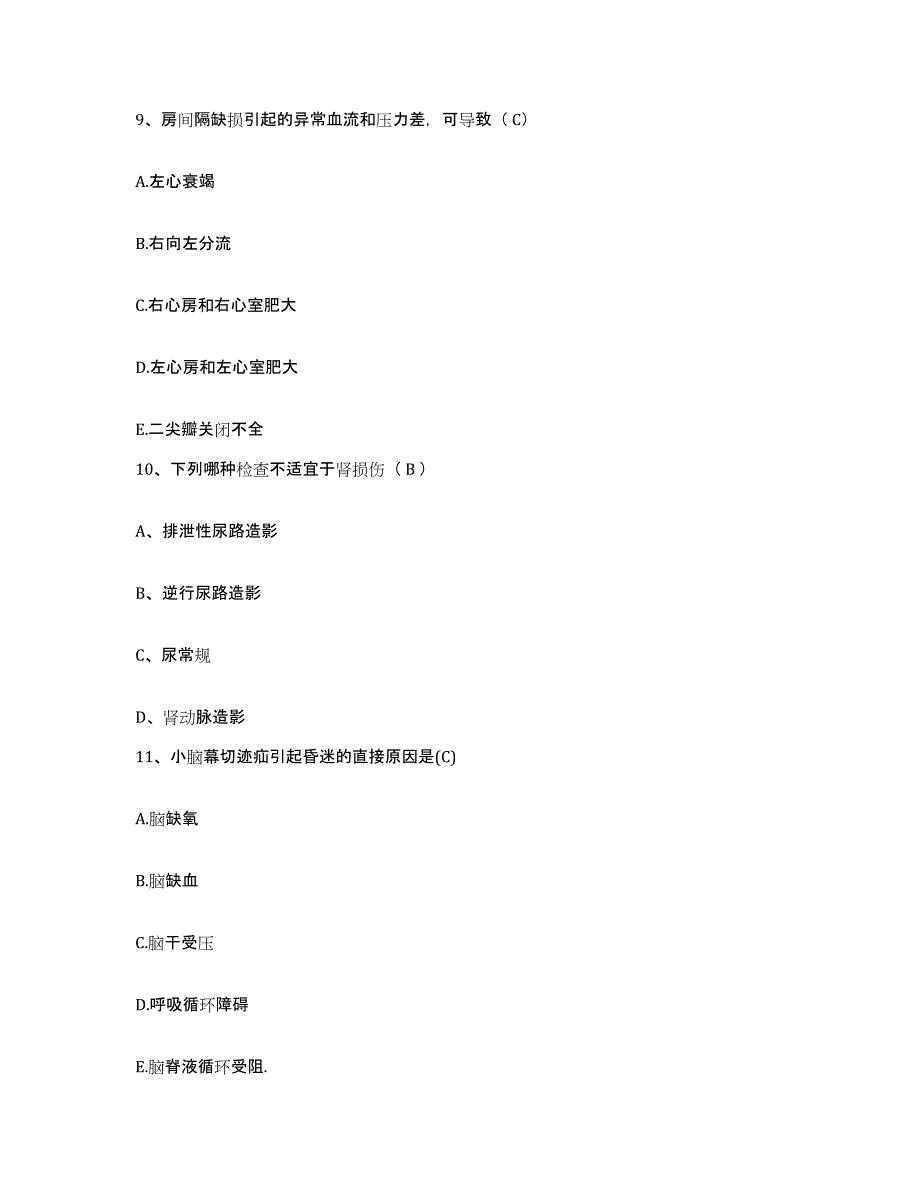 9、房间隔缺损引起的异常血流和压力差，可导致（C）

A.左心衰竭

B.右向左分流

C.右心房和右心室肥大

D.左心房和左心室肥大

E.二尖瓣关闭不全

10、下列哪种检查不适宜于肾损伤（B）

A、排泄性尿路造影

B、逆行尿路造影

C、尿常规

D、肾动脉造影

11、小脑幕切迹疝引起昏迷的直接原因是(C)

A.脑缺氧

B.脑缺血

C.脑干受压

D.呼吸循环障碍

E.脑脊液循环受阻.